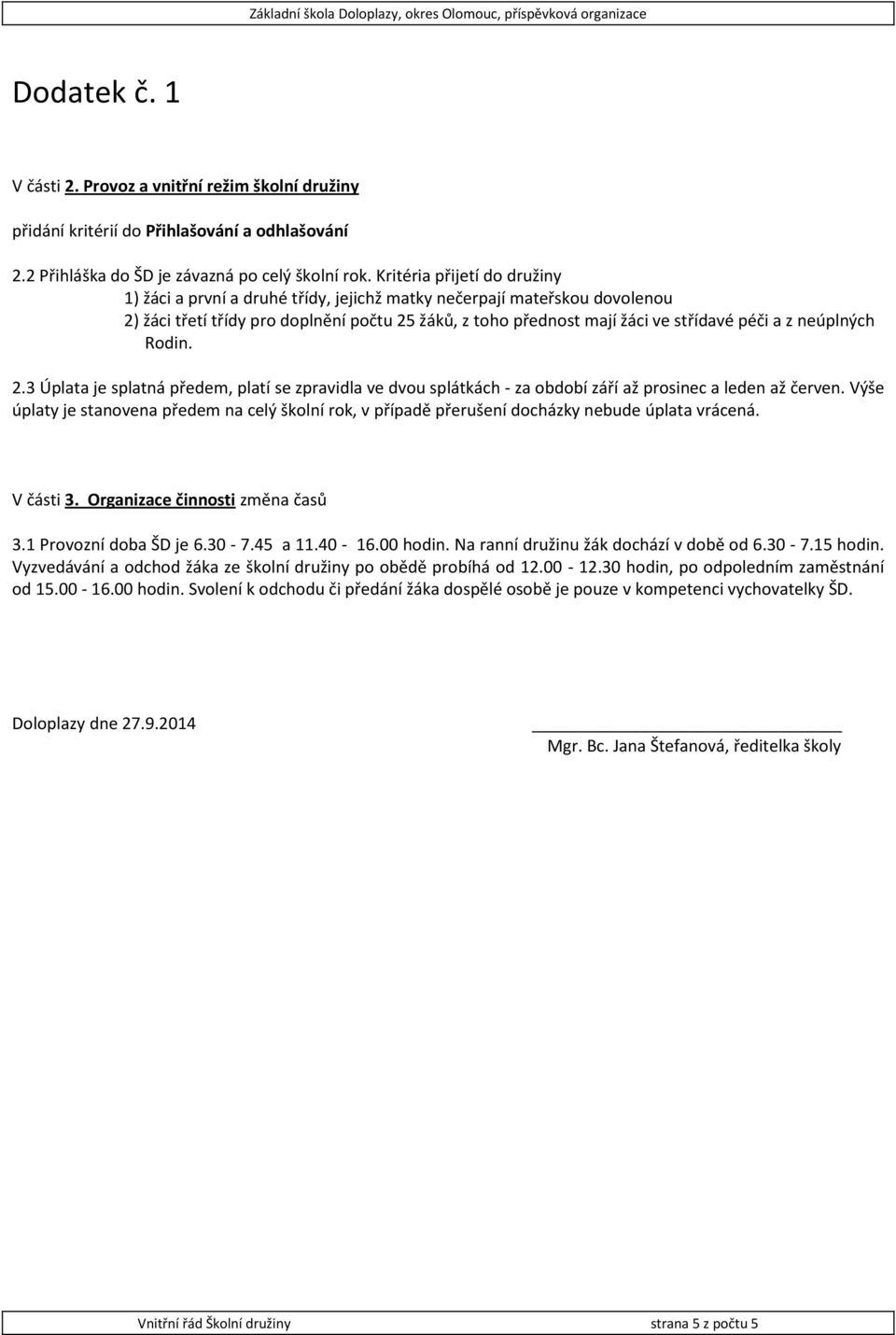 Základní škola Doloplazy, okres Olomouc, příspěvková organizace

Dodatek č. 1

V části 2. Provoz a vnitřní režim školní družiny

přidání kritérií do Přihlašování a odhlašování

2.2 Přihláška do ŠD je závazná po celý školní rok. Kritéria přijetí do družiny
1) žáci a první a druhé třídy, jejichž matky nečerpají mateřskou dovolenou
2) žáci třetí třídy pro doplnění počtu 25 žáků, z toho přednost mají žáci ve střídavé péči a z neúplných Rodin.

2.3 Úplata je splatná předem, platí se zpravidla ve dvou splátkách - za období září až prosinec a leden až červen. Výše úplaty je stanovena předem na celý školní rok, v případě přerušení docházky nebude úplata vrácená.

V části 3. Organizace činnosti změna časů

3.1 Provozní doba ŠD je 6.30 - 7.45 a 11.40 - 16.00 hodin. Na ranní družinu žák dochází v době od 6.30 - 7.15 hodin. Vyzvedávání a odchod žáka ze školní družiny po obědě probíhá od 12.00 - 12.30 hodin, po odpoledním zaměstnání od 15.00 - 16.00 hodin. Svolení k odchodu či předání žáka dospělé osobě je pouze v kompetenci vychovatelky ŠD.

Doloplazy dne 27.9.2014

Mgr. Bc. Jana Štefanová, ředitelka školy

Vnitřní řád Školní družiny strana 5 z počtu 5